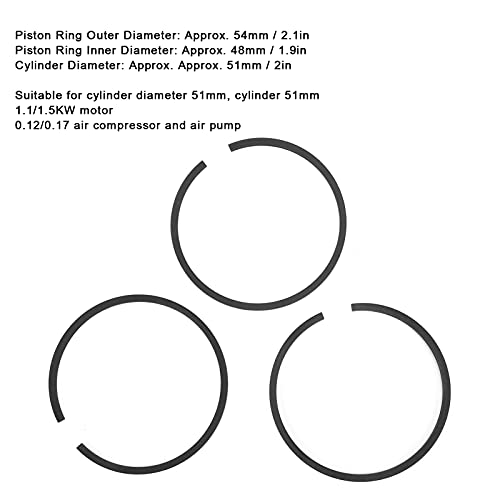 Piston Ring Outer Diameter: Approx. 54mm / 2.1in
Piston Ring Inner Diameter: Approx. 48mm / 1.9in
Cylinder Diameter: Approx. Approx. 51mm / 2in

Suitable for cylinder diameter 51mm, cylinder 51mm
1.1/1.5KW motor
0.12/0.17 air compressor and air pump